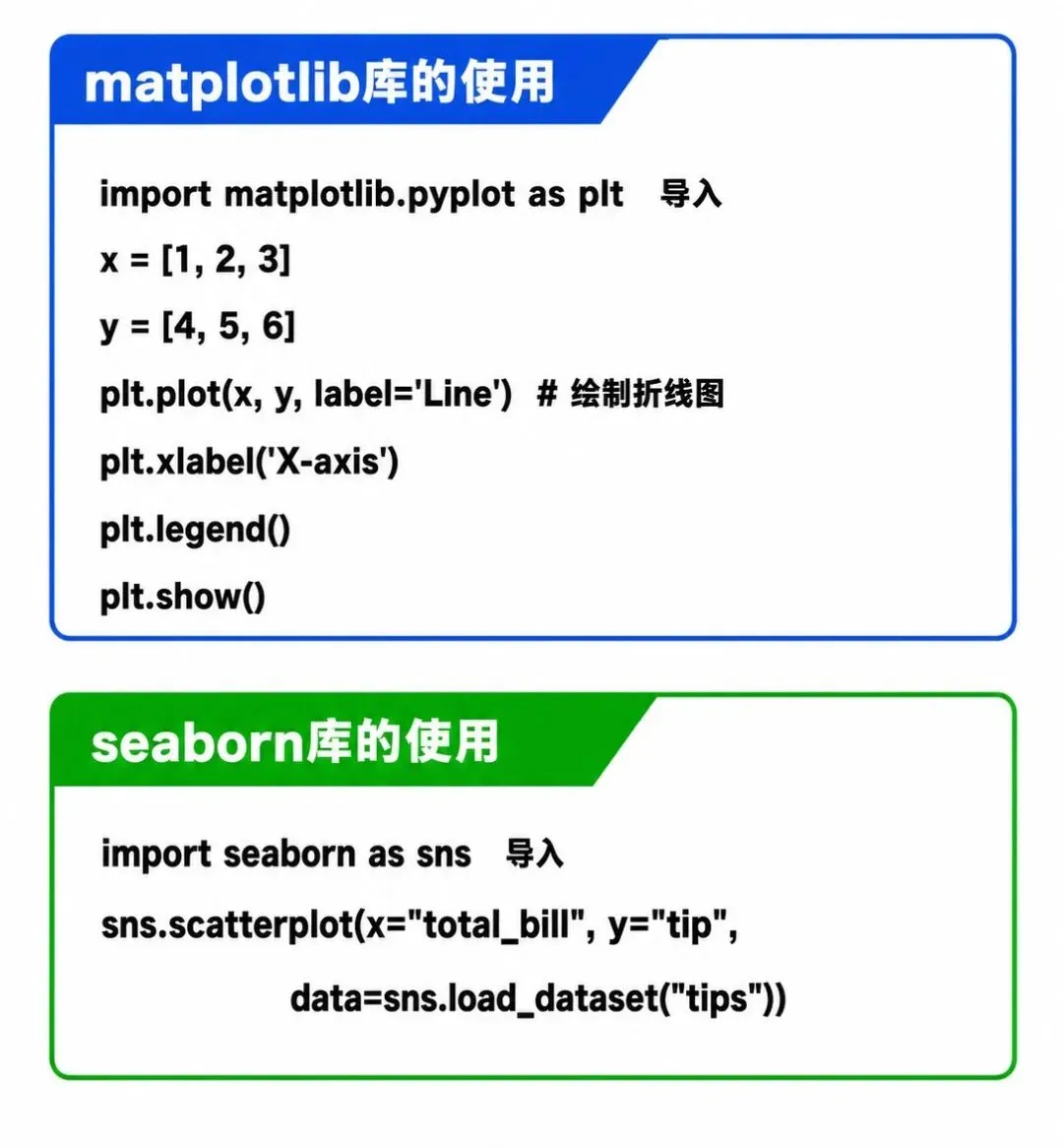 matplotlib库的使用

import matplotlib.pyplot as plt 导入

x = [1, 2, 3]

y = [4, 5, 6]

plt.plot(x, y, label='Line') # 绘制折线图

plt.xlabel('X-axis')

plt.legend()

plt.show()

seaborn库的使用

import seaborn as sns 导入

sns.scatterplot(x="total_bill", y="tip",

data=sns.load_dataset("tips"))